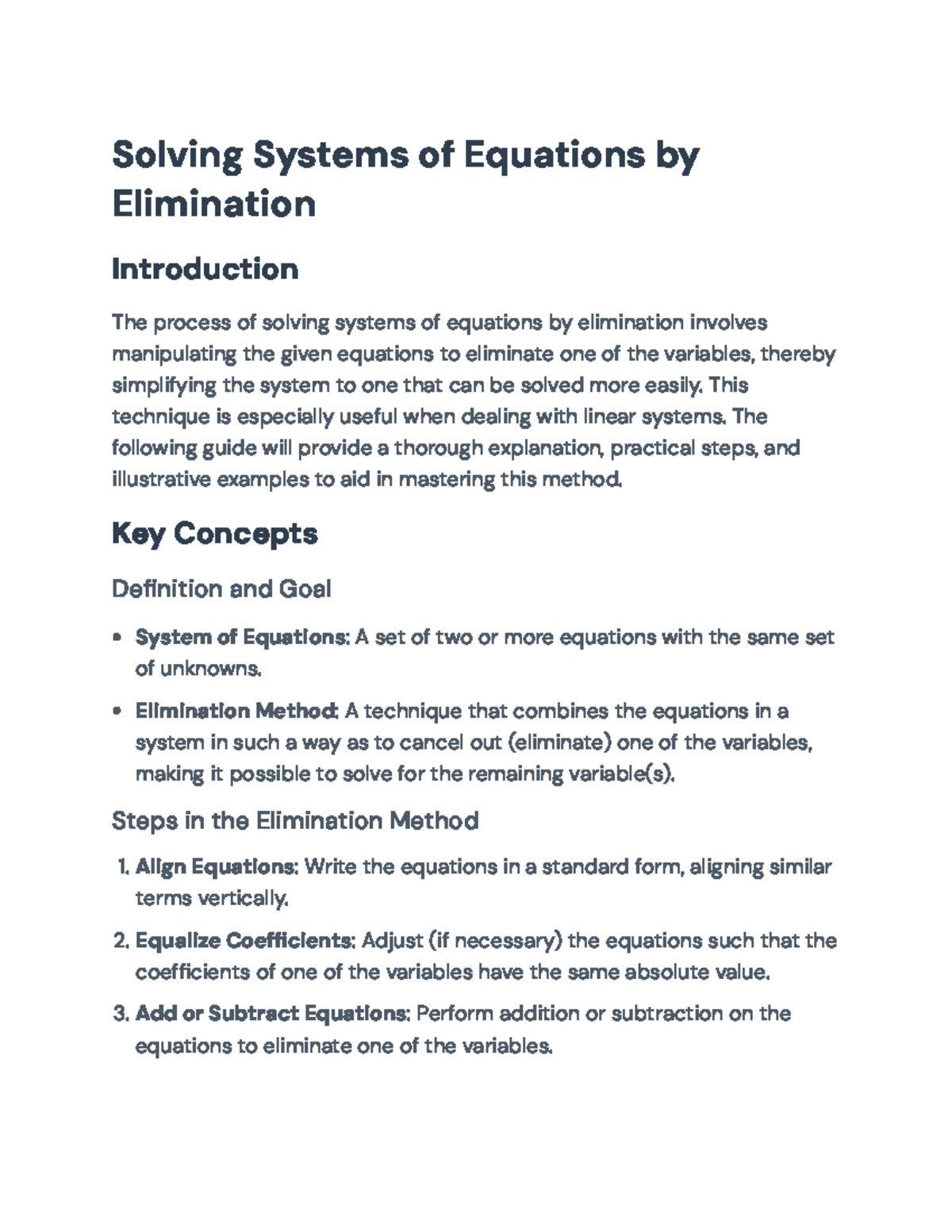 Solving Systems of Equations by Elimination

Introduction

The process of solving systems of equations by elimination involves manipulating the given equations to eliminate one of the variables, thereby simplifying the system to one that can be solved more easily. This technique is especially useful when dealing with linear systems. The following guide will provide a thorough explanation, practical steps, and illustrative examples to aid in mastering this method.

Key Concepts

Definition and Goal

• System of Equations: A set of two or more equations with the same set of unknowns.

• Elimination Method: A technique that combines the equations in a system in such a way as to cancel out (eliminate) one of the variables, making it possible to solve for the remaining variable(s).

Steps in the Elimination Method

1. Align Equations: Write the equations in a standard form, aligning similar terms vertically.

2. Equalize Coefficients: Adjust (if necessary) the equations such that the coefficients of one of the variables have the same absolute value.

3. Add or Subtract Equations: Perform addition or subtraction on the equations to eliminate one of the variables.